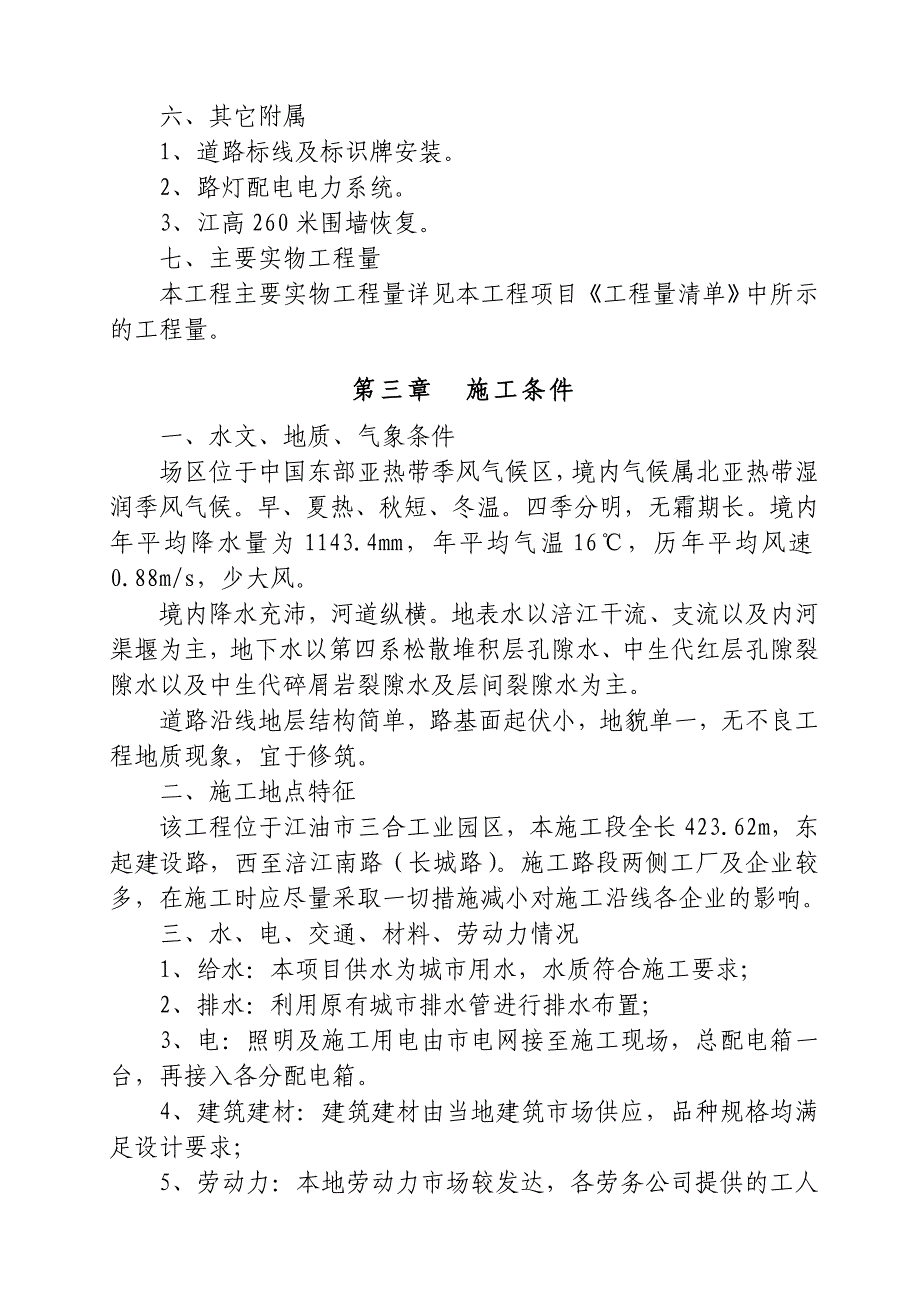 六、其它附属

1、道路标线及标识牌安装。

2、路灯配电电力系统。

3、江高 260 米围墙恢复。

七、主要实物工程量

本工程主要实物工程量详见本工程项目《工程量清单》中所示的工程量。

第三章　施工条件

一、水文、地质、气象条件

场区位于中国东部亚热带季风气候区，境内气候属北亚热带湿润季风气候。早、夏热、秋短、冬温。四季分明，无霜期长。境内年平均降水量为 1143.4mm，年平均气温 16℃，历年平均风速 0.88m/s，少大风。

境内降水充沛，河道纵横。地表水以涪江干流、支流以及内河渠堰为主，地下水以第四系松散堆积层孔隙水、中生代红层孔隙裂隙水以及中生代碎屑岩裂隙水及层间裂隙水为主。

道路沿线地层结构简单，路基面起伏小，地貌单一，无不良工程地质现象，宜于修筑。

二、施工地点特征

该工程位于江油市三合工业园区，本施工段全长 423.62m，东起建设路，西至涪江南路（长城路）。施工路段两侧工厂及企业较多，在施工时应尽量采取一切措施减小对施工沿线各企业的影响。

三、水、电、交通、材料、劳动力情况

1、给水：本项目供水为城市用水，水质符合施工要求；

2、排水：利用原有城市排水管进行排水布置；

3、电：照明及施工用电由市电网接至施工现场，总配电箱一台，再接入各分配电箱。

4、建筑建材：建筑建材由当地建筑市场供应，品种规格均满足设计要求；

5、劳动力：本地劳动力市场较发达，各劳务公司提供的工人